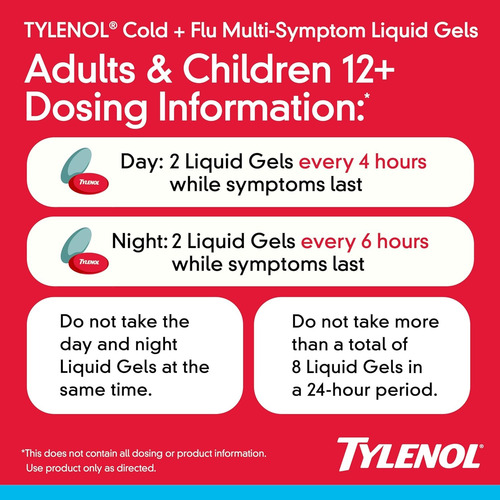 TYLENOL® Cold + Flu Multi-Symptom Liquid Gels

Adults & Children 12+ Dosing Information:*

TYLENOL

Day: 2 Liquid Gels every 4 hours while symptoms last

TYLENOL

Night: 2 Liquid Gels every 6 hours while symptoms last

Do not take the day and night Liquid Gels at the same time.

Do not take more than a total of 8 Liquid Gels in a 24-hour period.

*This does not contain all dosing or product information. Use product only as directed.

TYLENOL®